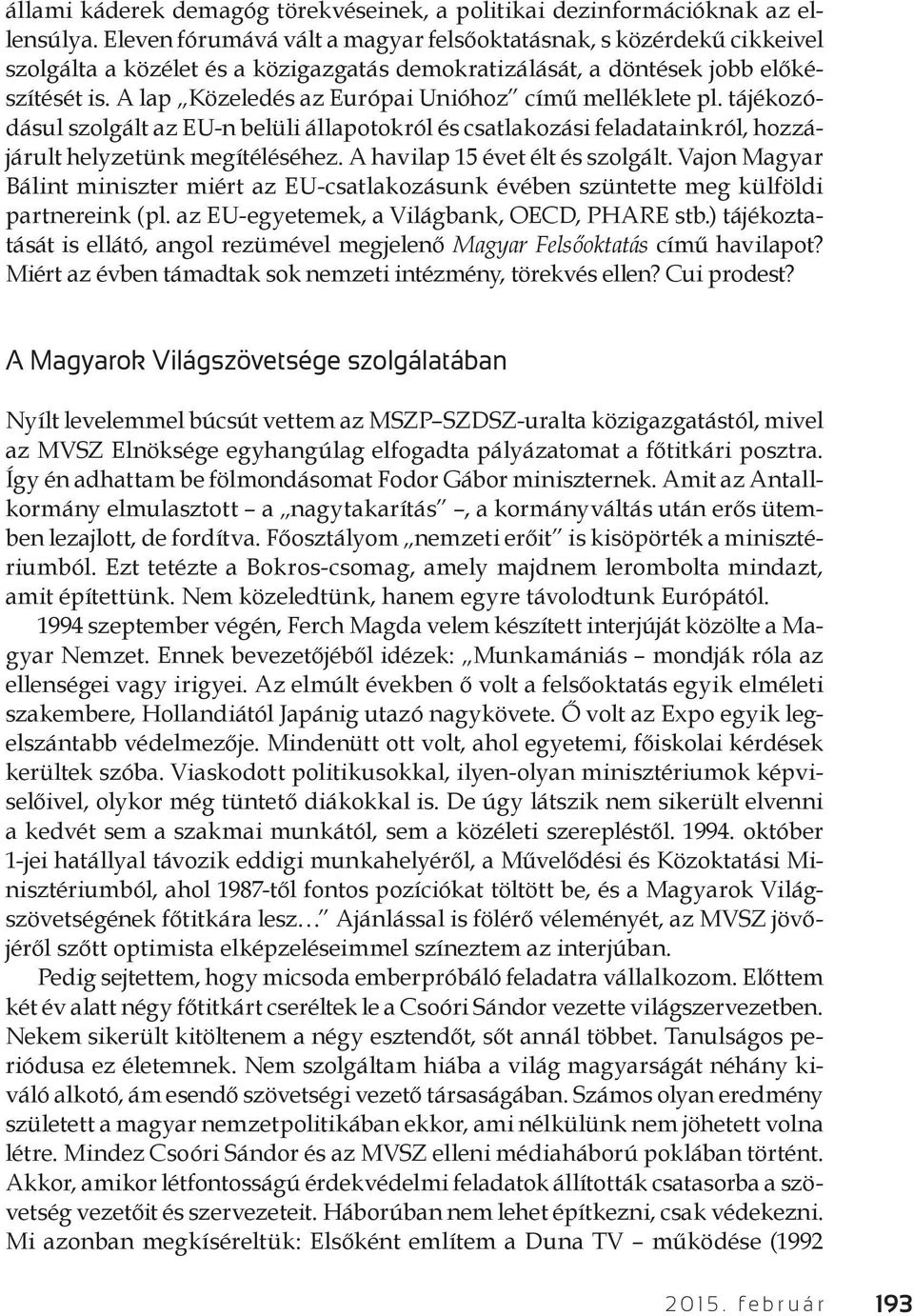 állami káderek demagóg törekvéseinek, a politikai dezinformációknak az ellensúlya. Eleven fórumává vált a magyar felsőoktatásnak, s közérdekű cikkeivel szolgálta a közélet és a közigazgatás demokratizálását, a döntések jobb előkészítését is. A lap „Közeledés az Európai Unióhoz" című melléklete pl. tájékozódásul szolgált az EU-n belüli állapotokról és csatlakozási feladatainkról, hozzájárult helyzetünk megítéléséhez. A havilap 15 évet élt és szolgált. Vajon Magyar Bálint miniszter miért az EU-csatlakozásunk évében szüntette meg külföldi partnereink (pl. az EU-egyetemek, a Világbank, OECD, PHARE stb.) tájékoztatását is ellátó, angol rezümével megjelenő Magyar Felsőoktatás című havilapot? Miért az évben támadtak sok nemzeti intézmény, törekvés ellen? Cui prodest?

A Magyarok Világszövetsége szolgálatában

Nyílt levelemmel búcsút vettem az MSZP–SZDSZ-uralta közigazgatástól, mivel az MVSZ Elnöksége egyhangúlag elfogadta pályázatomat a főtitkári posztra. Így én adhattam be fölmondásomat Fodor Gábor miniszternek. Amit az Antall-kormány elmulasztott – a „nagytakarítás" –, a kormányváltás után erős ütemben lezajlott, de fordítva. Főosztályom „nemzeti erőit" is kisöpörték a minisztériumból. Ezt tetézte a Bokros-csomag, amely majdnem lerombolta mindazt, amit építettünk. Nem közeledtünk, hanem egyre távolodtunk Európától.

1994 szeptember végén, Ferch Magda velem készített interjúját közölte a Magyar Nemzet. Ennek bevezetőjéből idézek: „Munkamániás – mondják róla az ellenségei vagy irigyei. Az elmúlt években ő volt a felsőoktatás egyik elméleti szakembere, Hollandiától Japánig utazó nagykövete. Ő volt az Expo egyik legelszántabb védelmezője. Mindenütt ott volt, ahol egyetemi, főiskolai kérdések kerültek szóba. Viaskodott politikusokkal, ilyen-olyan minisztériumok képviselőivel, olykor még tüntető diákokkal is. De úgy látszik nem sikerült elvenni a kedvét sem a szakmai munkától, sem a közéleti szerepléstől. 1994. október 1-jei hatállyal távozik eddigi munkahelyéről, a Művelődési és Közoktatási Minisztériumból, ahol 1987-től fontos pozíciókat töltött be, és a Magyarok Világszövetségének főtitkára lesz…" Ajánlással is fölérő véleményét, az MVSZ jövőjéről szőtt optimista elképzeléseimmel színeztem az interjúban.

Pedig sejtettem, hogy micsoda emberpróbáló feladatra vállalkozom. Előttem két év alatt négy főtitkárt cseréltek le a Csoóri Sándor vezette világszervezetben. Nekem sikerült kitöltenem a négy esztendőt, sőt annál többet. Tanulságos periódusa ez életemnek. Nem szolgáltam hiába a világ magyarságát néhány kiváló alkotó, ám esendő szövetségi vezető társaságában. Számos olyan eredmény született a magyar nemzetpolitikában ekkor, ami nélkülünk nem jöhetett volna létre. Mindez Csoóri Sándor és az MVSZ elleni médiaháború poklában történt. Akkor, amikor létfontosságú érdekvédelmi feladatok állították csatasorba a szövetség vezetőit és szervezeteit. Háborúban nem lehet építkezni, csak védekezni. Mi azonban megkíséreltük: Elsőként említem a Duna TV – működése (1992

2015. február 193